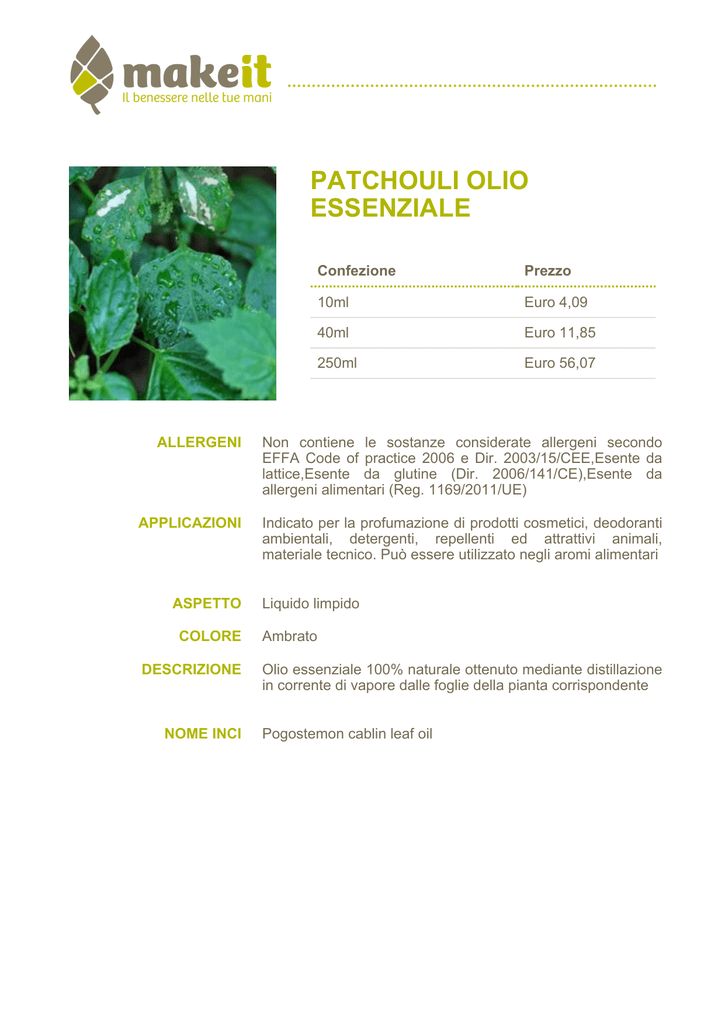 makeit
Il benessere nelle tue mani

PATCHOULI OLIO ESSENZIALE

| Confezione | Prezzo |
|---|---|
| 10ml | Euro 4,09 |
| 40ml | Euro 11,85 |
| 250ml | Euro 56,07 |

ALLERGENI
Non contiene le sostanze considerate allergeni secondo EFFA Code of practice 2006 e Dir. 2003/15/CEE,Esente da lattice,Esente da glutine (Dir. 2006/141/CE),Esente da allergeni alimentari (Reg. 1169/2011/UE)

APPLICAZIONI
Indicato per la profumazione di prodotti cosmetici, deodoranti ambientali, detergenti, repellenti ed attrattivi animali, materiale tecnico. Può essere utilizzato negli aromi alimentari

ASPETTO
Liquido limpido

COLORE
Ambrato

DESCRIZIONE
Olio essenziale 100% naturale ottenuto mediante distillazione in corrente di vapore dalle foglie della pianta corrispondente

NOME INCI
Pogostemon cablin leaf oil